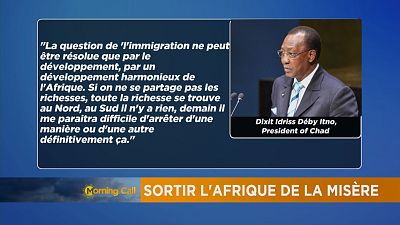 "La question de 'l'immigration ne peut être résolue que par le développement, par un développement harmonieux de l'Afrique. Si on ne se partage pas les richesses, toute la richesse se trouve au Nord, au Sud il n'y a rien, demain il me paraîtra difficile d'arrêter d'une manière ou d'une autre définitivement ça."

Dixit Idriss Déby Itno, President of Chad

Morning Call

SORTIR L'AFRIQUE DE LA MISÈRE